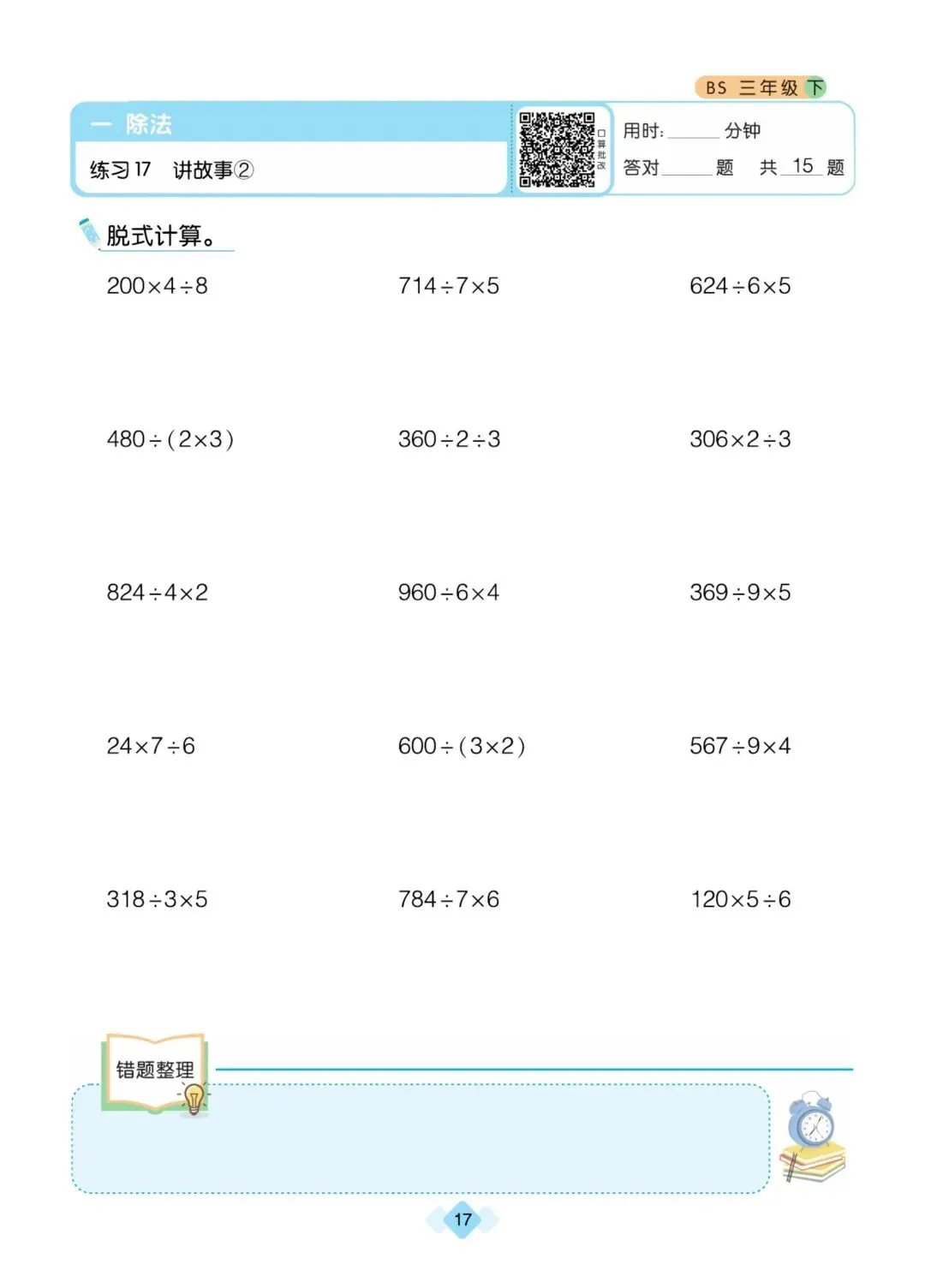 BS 三年级 下

一 除法

练习 17 讲故事②

口算批改

用时:______分钟

答对______题 共 15 题

脱式计算。

$200\times4\div8$

$714\div7\times5$

$624\div6\times5$

$480\div(2\times3)$

$360\div2\div3$

$306\times2\div3$

$824\div4\times2$

$960\div6\times4$

$369\div9\times5$

$24\times7\div6$

$600\div(3\times2)$

$567\div9\times4$

$318\div3\times5$

$784\div7\times6$

$120\times5\div6$

错题整理

17